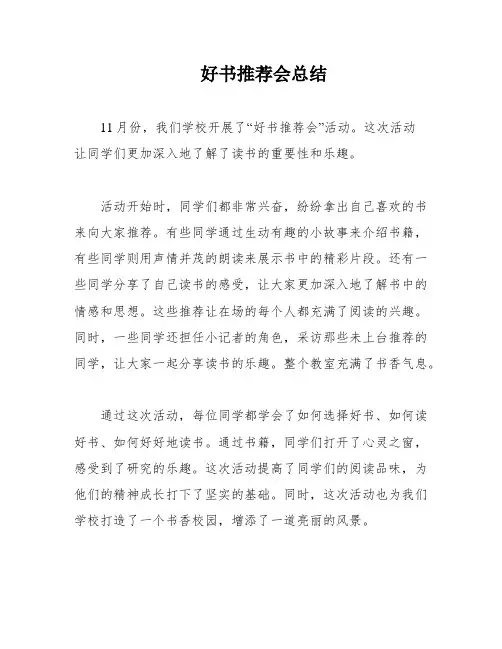 好书推荐会总结

11月份，我们学校开展了“好书推荐会”活动。这次活动让同学们更加深入地了解了读书的重要性和乐趣。

活动开始时，同学们都非常兴奋，纷纷拿出自己喜欢的书来向大家推荐。有些同学通过生动有趣的小故事来介绍书籍，有些同学则用声情并茂的朗读来展示书中的精彩片段。还有一些同学分享了自己读书的感受，让大家更加深入地了解书中的情感和思想。这些推荐让在场的每个人都充满了阅读的兴趣。同时，一些同学还担任小记者的角色，采访那些未上台推荐的同学，让大家一起分享读书的乐趣。整个教室充满了书香气息。

通过这次活动，每位同学都学会了如何选择好书、如何读好书、如何好好地读书。通过书籍，同学们打开了心灵之窗，感受到了研究的乐趣。这次活动提高了同学们的阅读品味，为他们的精神成长打下了坚实的基础。同时，这次活动也为我们学校打造了一个书香校园，增添了一道亮丽的风景。